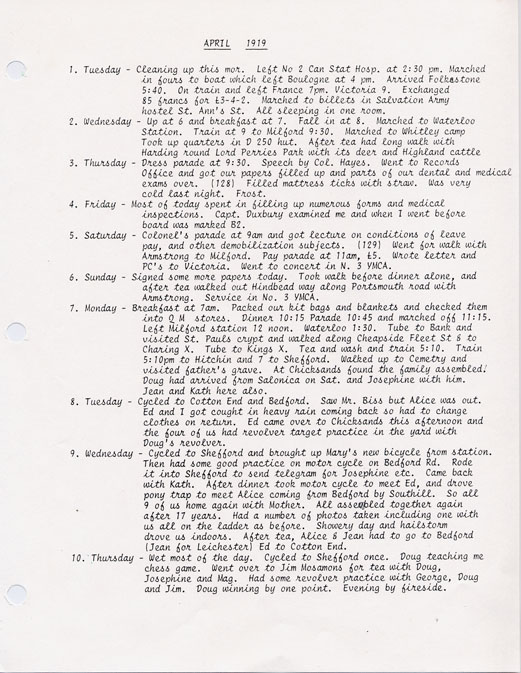 APRIL 1919

1. Tuesday - Cleaning up this mor. Left No 2 Can Stat Hosp. at 2:30 pm. Marched in fours to boat which left Boulogne at 4 pm. Arrived Folkestone 5:40. On train and left France 7pm. Victoria 9. Exchanged 85 francs for £3-4-2. Marched to billets in Salvation Army hostel St. Ann's St. All sleeping in one room.

2. Wednesday - Up at 6 and breakfast at 7. Fall in at 8. Marched to Waterloo Station. Train at 9 to Milford 9:30. Marched to Whitley camp Took up quarters in D 250 hut. After tea had long walk with Harding round Lord Perries Park with its deer and Highland cattle

3. Thursday - Dress parade at 9:30. Speech by Col. Hayes. Went to Records Office and got our papers filled up and parts of our dental and medical exams over. (128) Filled mattress ticks with straw. Was very cold last night. Frost.

4. Friday - Most of today spent in filling up numerous forms and medical inspections. Capt. Duxbury examined me and when I went before board was marked B2.

5. Saturday - Colonel's parade at 9am and got lecture on conditions of leave pay, and other demobilization subjects. (129) Went for walk with Armstrong to Milford. Pay parade at 11am, £5. Wrote letter and PC's to Victoria. Went to concert in N. 3 YMCA.

6. Sunday - Signed some more papers today. Took walk before dinner alone, and after tea walked out Hindhead way along Portsmouth road with Armstrong. Service in No. 3 YMCA.

7. Monday - Breakfast at 7am. Packed our kit bags and blankets and checked them into Q M stores. Dinner 10:15 Parade 10:45 and marched off 11:15. Left Milford station 12 noon. Waterloo 1:30. Tube to Bank and visited St. Pauls crypt and walked along Cheapside Fleet St & to Charing X. Tube to Kings X. Tea and wash and train 5:10. Train 5:10pm to Hitchin and 7 to Shefford. Walked up to Cemetry and visited father's grave. At Chicksands found the family assembled. Doug had arrived from Salonica on Sat. and Josephine with him. Jean and Kath here also.

8. Tuesday - Cycled to Cotton End and Bedford. Saw Mr. Biss but Alice was out. Ed and I got cought in heavy rain coming back so had to change clothes on return. Ed came over to Chicksands this afternoon and the four of us had revolver target practice in the yard with Doug's revolver.

9. Wednesday - Cycled to Shefford and brought up Mary's new bicycle from station. Then had some good practice on motor cycle on Bedford Rd. Rode it into Shefford to send telegram for Josephine etc. Came back with Kath. After dinner took motor cycle to meet Ed, and drove pony trap to meet Alice coming from Bedford by Southill. So all 9 of us home again with Mother. All assembled together again after 17 years. Had a number of photos taken including one with us all on the ladder as before. Showery day and hailstorm drove us indoors. After tea, Alice & Jean had to go to Bedford (Jean for Leichester) Ed to Cotton End.

10. Thursday - Wet most of the day. Cycled to Shefford once. Doug teaching me chess game. Went over to Jim Mosamons for tea with Doug, Josephine and Mag. Had some revolver practice with George, Doug and Jim. Doug winning by one point. Evening by fireside.